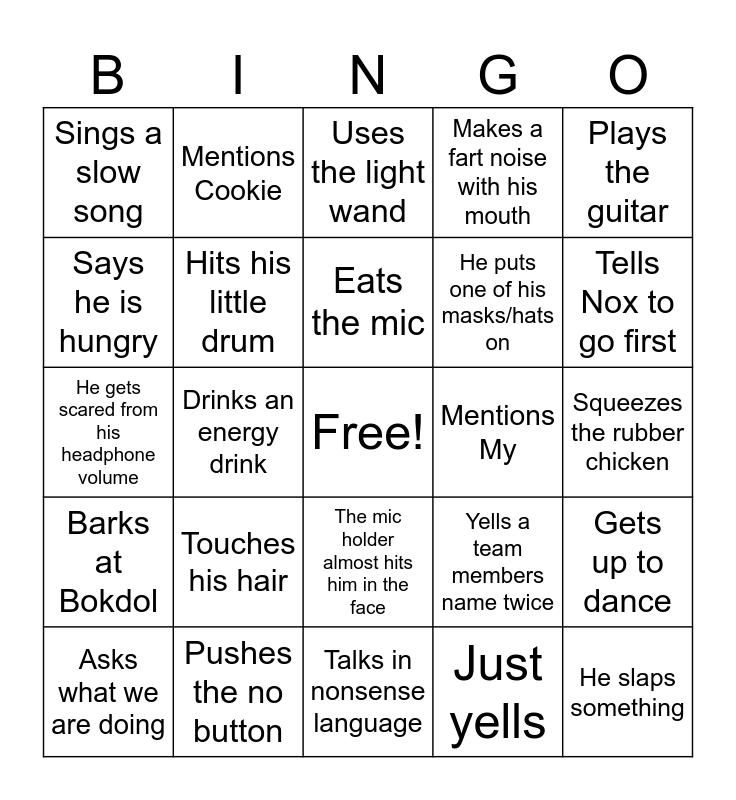 | B | I | N | G | O |
|---|---|---|---|---|
| Sings a slow song | Mentions Cookie | Uses the light wand | Makes a fart noise with his mouth | Plays the guitar |
| Says he is hungry | Hits his little drum | Eats the mic | He puts one of his masks/hats on | Tells Nox to go first |
| He gets scared from his headphone volume | Drinks an energy drink | Free! | Mentions My | Squeezes the rubber chicken |
| Barks at Bokdol | Touches his hair | The mic holder almost hits him in the face | Yells a team members name twice | Gets up to dance |
| Asks what we are doing | Pushes the no button | Talks in nonsense language | Just yells | He slaps something |